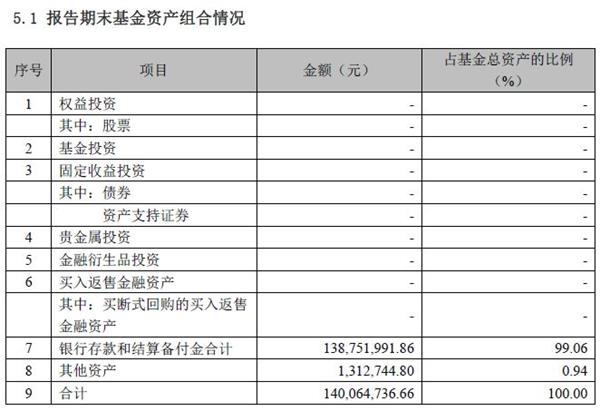 5.1 报告期末基金资产组合情况

| 序号 | 项目 | 金额（元） | 占基金总资产的比例（%） |
|---|---|---|---|
| 1 | 权益投资 | - | - |
| | 其中：股票 | - | - |
| 2 | 基金投资 | - | - |
| 3 | 固定收益投资 | - | - |
| | 其中：债券 | - | - |
| | 资产支持证券 | - | - |
| 4 | 贵金属投资 | - | - |
| 5 | 金融衍生品投资 | - | - |
| 6 | 买入返售金融资产 | - | - |
| | 其中：买断式回购的买入返售金融资产 | - | - |
| 7 | 银行存款和结算备付金合计 | 138,751,991.86 | 99.06 |
| 8 | 其他资产 | 1,312,744.80 | 0.94 |
| 9 | 合计 | 140,064,736.66 | 100.00 |